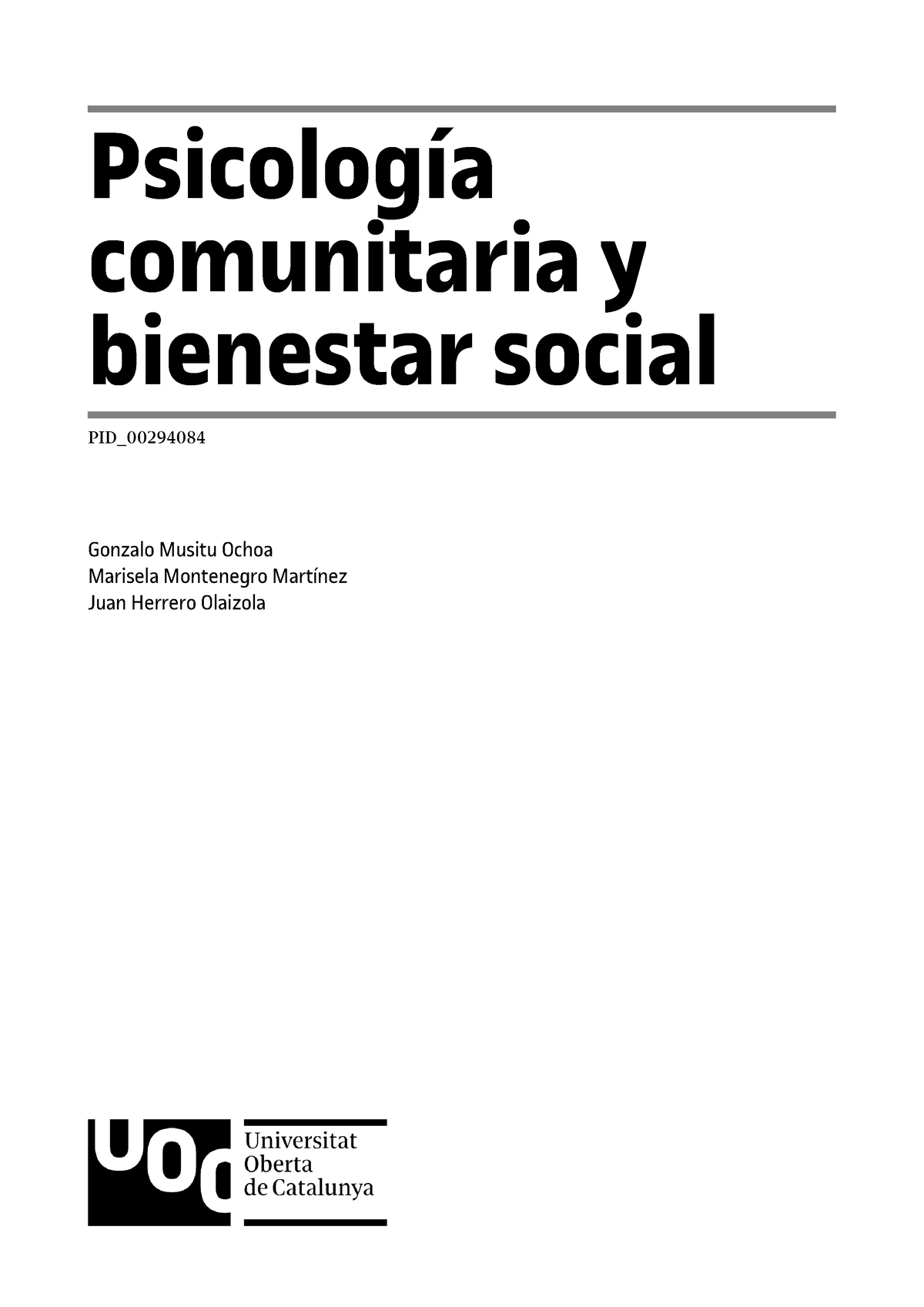 Psicología comunitaria y bienestar social

PID_00294084

Gonzalo Musitu Ochoa
Marisela Montenegro Martínez
Juan Herrero Olaizola

UOC
Universitat
Oberta
de Catalunya